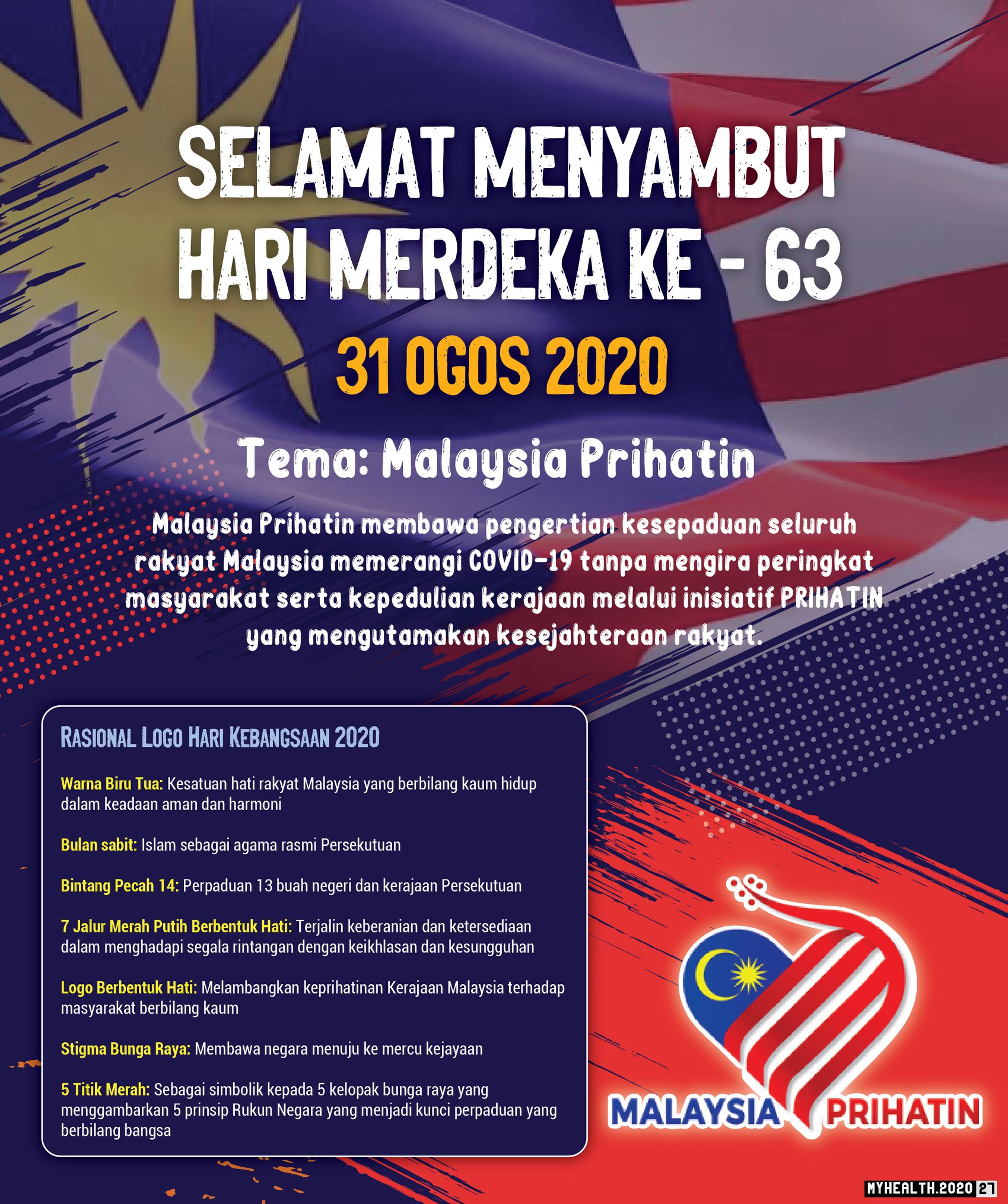 SELAMAT MENYAMBUT HARI MERDEKA KE - 63

31 OGOS 2020

Tema: Malaysia Prihatin

Malaysia Prihatin membawa pengertian kesepaduan seluruh rakyat Malaysia memerangi COVID-19 tanpa mengira peringkat masyarakat serta kepedulian kerajaan melalui inisiatif PRIHATIN yang mengutamakan kesejahteraan rakyat.

RASIONAL LOGO HARI KEBANGSAAN 2020

Warna Biru Tua: Kesatuan hati rakyat Malaysia yang berbilang kaum hidup dalam keadaan aman dan harmoni

Bulan sabit: Islam sebagai agama rasmi Persekutuan

Bintang Pecah 14: Perpaduan 13 buah negeri dan kerajaan Persekutuan

7 Jalur Merah Putih Berbentuk Hati: Terjalin keberanian dan ketersediaan dalam menghadapi segala rintangan dengan keikhlasan dan kesungguhan

Logo Berbentuk Hati: Melambangkan keprihatinan Kerajaan Malaysia terhadap masyarakat berbilang kaum

Stigma Bunga Raya: Membawa negara menuju ke mercu kejayaan

5 Titik Merah: Sebagai simbolik kepada 5 kelopak bunga raya yang menggambarkan 5 prinsip Rukun Negara yang menjadi kunci perpaduan yang berbilang bangsa

MALAYSIA PRIHATIN

MYHEALTH.2020 27